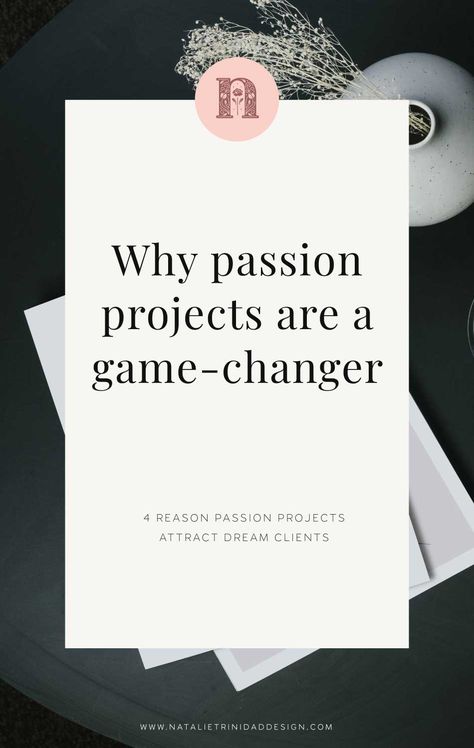 n

Why passion projects are a game-changer

4 REASON PASSION PROJECTS ATTRACT DREAM CLIENTS

WWW.NATALIETRINIDADDESIGN.COM